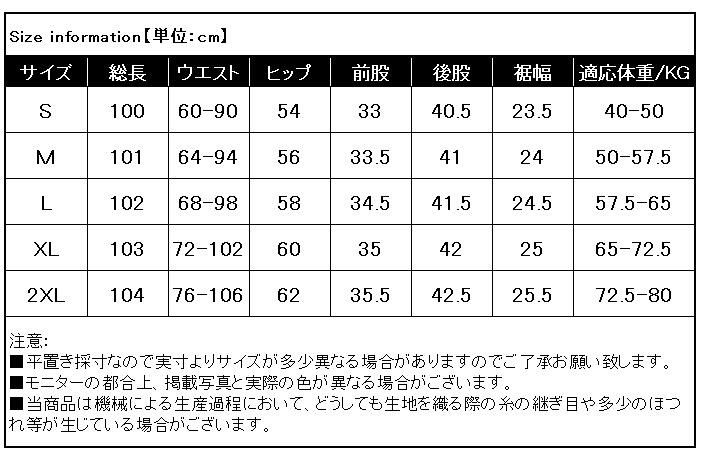 Size information【単位:cm】

| サイズ | 総長 | ウエスト | ヒップ | 前股 | 後股 | 裾幅 | 適応体重/KG |
|---|---|---|---|---|---|---|---|
| S | 100 | 60-90 | 54 | 33 | 40.5 | 23.5 | 40-50 |
| M | 101 | 64-94 | 56 | 33.5 | 41 | 24 | 50-57.5 |
| L | 102 | 68-98 | 58 | 34.5 | 41.5 | 24.5 | 57.5-65 |
| XL | 103 | 72-102 | 60 | 35 | 42 | 25 | 65-72.5 |
| 2XL | 104 | 76-106 | 62 | 35.5 | 42.5 | 25.5 | 72.5-80 |

注意:
■平置き採寸なので実寸よりサイズが多少異なる場合がありますのでご了承お願い致します。
■モニターの都合上、掲載写真と実際の色が異なる場合がございます。
■当商品は機械による生産過程において、どうしても生地を織る際の糸の継ぎ目や多少のほつれ等が生じている場合がございます。